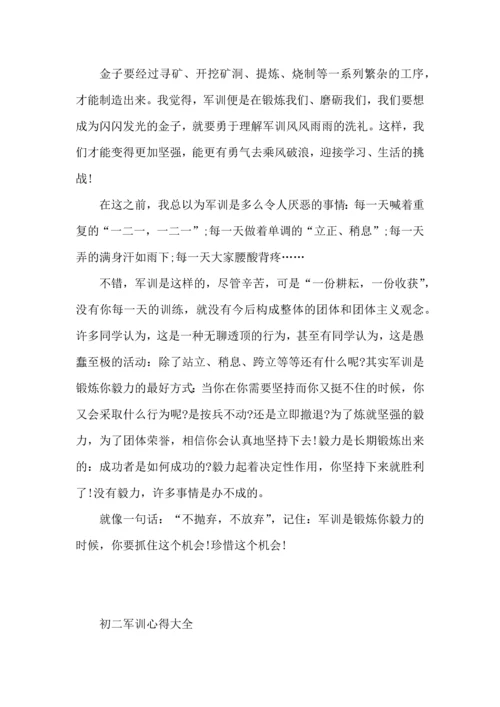 金子要经过寻矿、开挖矿洞、提炼、烧制等一系列繁杂的工序，才能制造出来。我觉得，军训便是在锻炼我们、磨砺我们，我们要想成为闪闪发光的金子，就要勇于理解军训风风雨雨的洗礼。这样，我们才能变得更加坚强，能更有勇气去乘风破浪，迎接学习、生活的挑战!

在这之前，我总以为军训是多么令人厌恶的事情:每一天喊着重复的“一二一，一二一”;每一天做着单调的“立正、稍息”;每一天弄的满身汗如雨下;每一天大家腰酸背疼……

不错，军训是这样的，尽管辛苦，可是“一份耕耘，一份收获”，没有你每一天的训练，就没有今后构成整体的团体和团体主义观念。许多同学认为，这是一种无聊透顶的行为，甚至有同学认为，这是愚蠢至极的活动：除了站立、稍息、跨立等等还有什么呢?其实军训是锻炼你毅力的最好方式:当你在你需要坚持而你又挺不住的时候，你又会采取什么行为呢?是按兵不动?还是立即撤退?为了炼就坚强的毅力，为了团体荣誉，相信你会认真地坚持下去!毅力是长期锻炼出来的：成功者是如何成功的?毅力起着决定性作用，你坚持下来就胜利了!没有毅力，许多事情是办不成的。

就像一句话：“不抛弃，不放弃”，记住：军训是锻炼你毅力的时候，你要抓住这个机会!珍惜这个机会!

初二军训心得大全